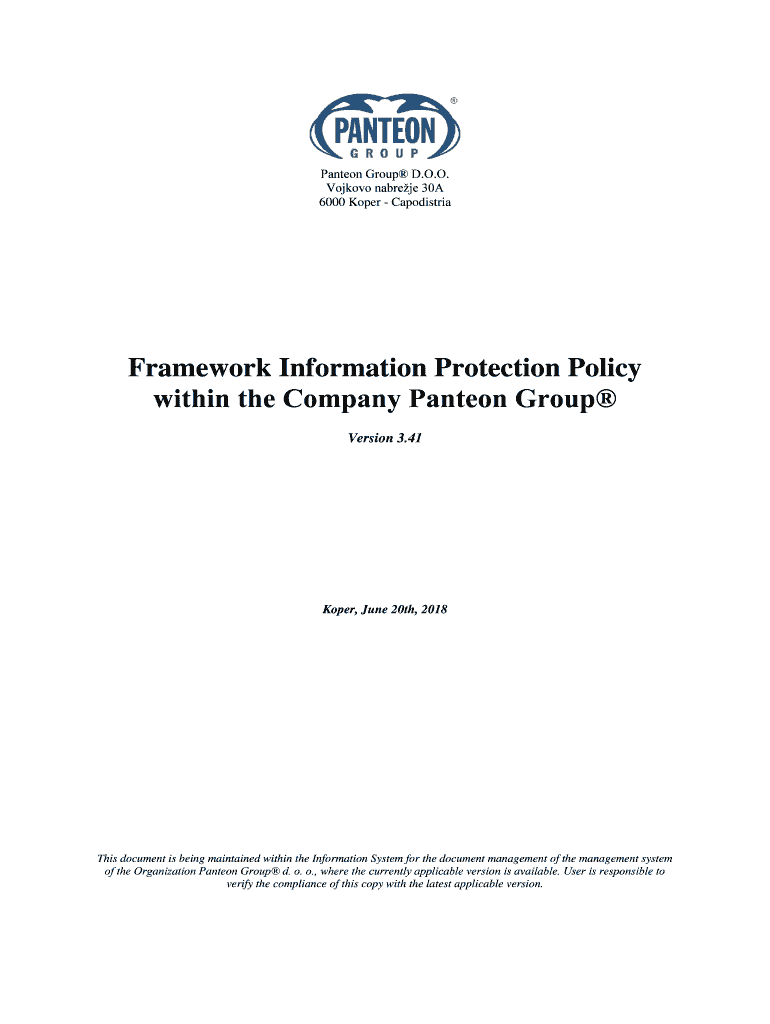 ®
PANTEON
GROUP

Panteon Group® D.O.O.
Vojkovo nabrežje 30A
6000 Koper - Capodistria

Framework Information Protection Policy within the Company Panteon Group®

Version 3.41

Koper, June 20th, 2018

This document is being maintained within the Information System for the document management of the management system of the Organization Panteon Group® d. o. o., where the currently applicable version is available. User is responsible to verify the compliance of this copy with the latest applicable version.